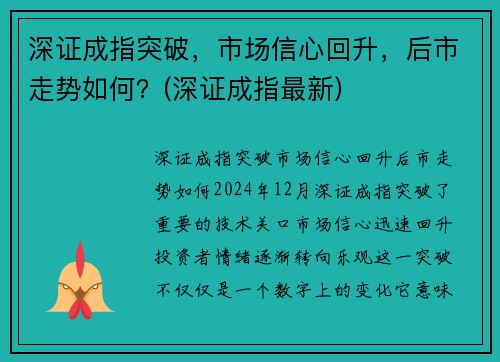 深证成指突破，市场信心回升，后市走势如何？(深证成指最新)

深证成指突破市场信心回升后市走势如何2024年12月深证成指突破了重要的技术关口市场信心迅速回升投资者情绪逐渐转向乐观这一突破不仅仅是一个数字上的变化它意味